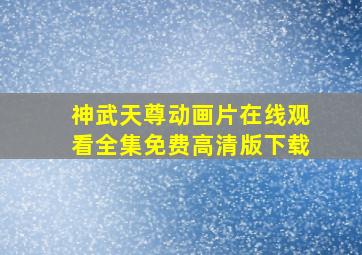 神武天尊动画片在线观看全集免费高清版下载